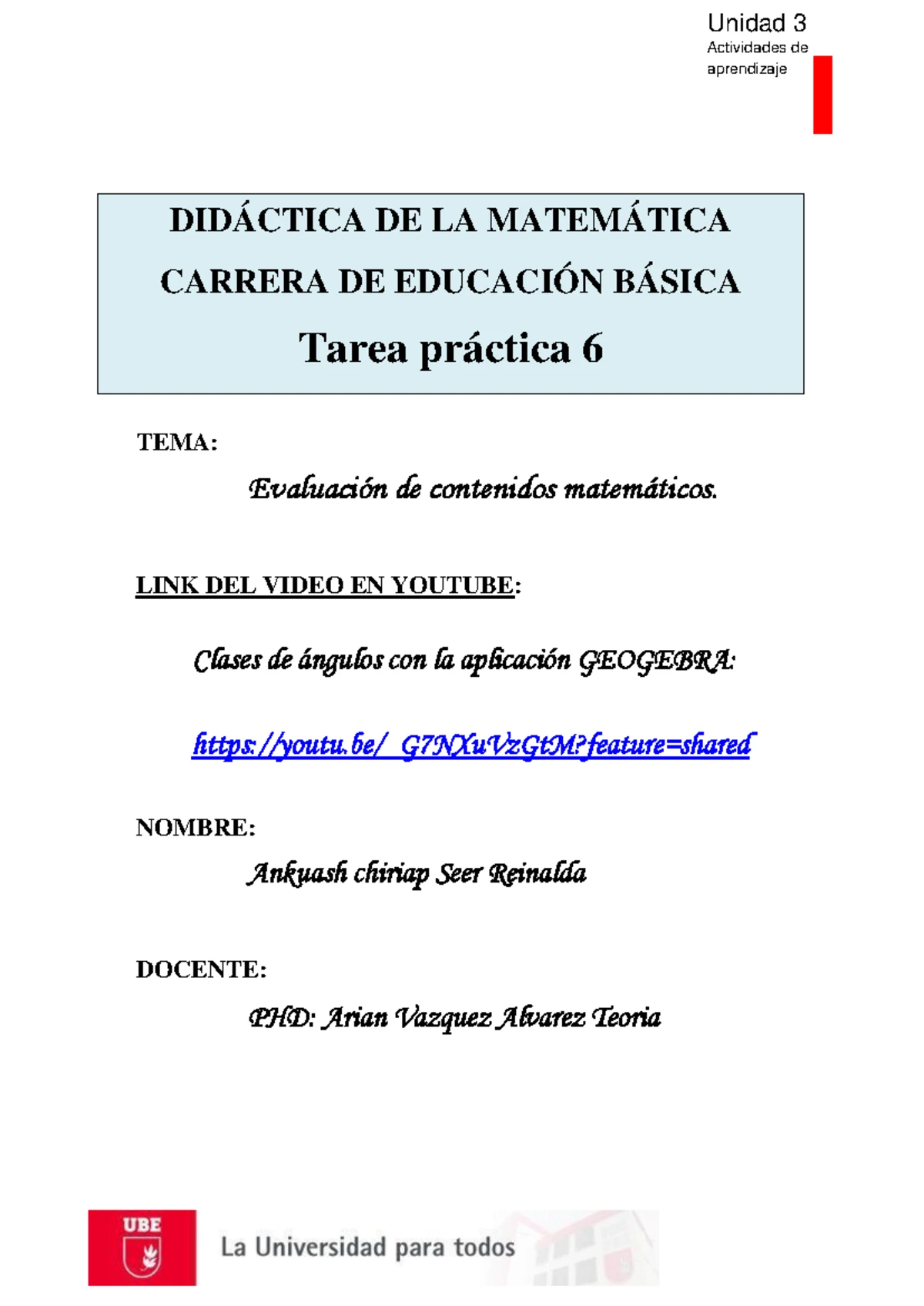 Unidad 3
Actividades de aprendizaje

DIDÁCTICA DE LA MATEMÁTICA
CARRERA DE EDUCACIÓN BÁSICA
Tarea práctica 6

TEMA:
Evaluación de contenidos matemáticos.

LINK DEL VIDEO EN YOUTUBE:

Clases de ángulos con la aplicación GEOGEBRA:

https://youtu.be/_G7NXuVzGtM?feature=shared

NOMBRE:
Ankuash chiriap Seer Reinalda

DOCENTE:
PHD: Arian Vazquez Alvarez Teoria

UBE
La Universidad para todos